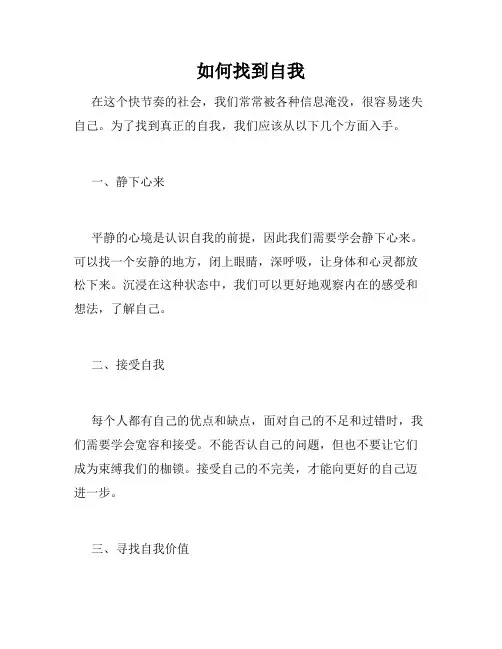 如何找到自我

在这个快节奏的社会，我们常常被各种信息淹没，很容易迷失自己。为了找到真正的自我，我们应该从以下几个方面入手。

一、静下心来

平静的心境是认识自我的前提，因此我们需要学会静下心来。可以找一个安静的地方，闭上眼睛，深呼吸，让身体和心灵都放松下来。沉浸在这种状态中，我们可以更好地观察内在的感受和想法，了解自己。

二、接受自我

每个人都有自己的优点和缺点，面对自己的不足和过错时，我们需要学会宽容和接受。不能否认自己的问题，但也不要让它们成为束缚我们的枷锁。接受自己的不完美，才能向更好的自己迈进一步。

三、寻找自我价值